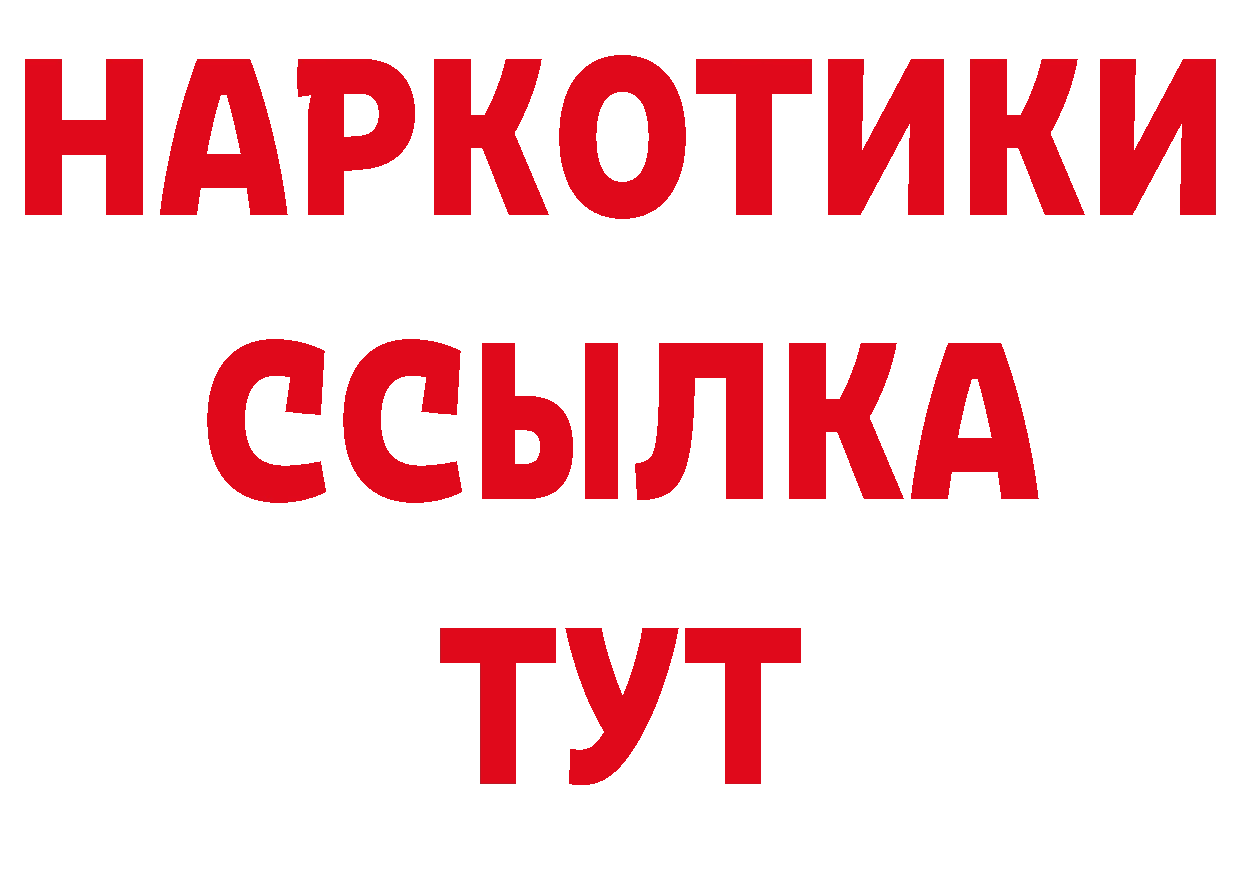 НАРКОТИКИ
ССЫЛКА
ТУТ